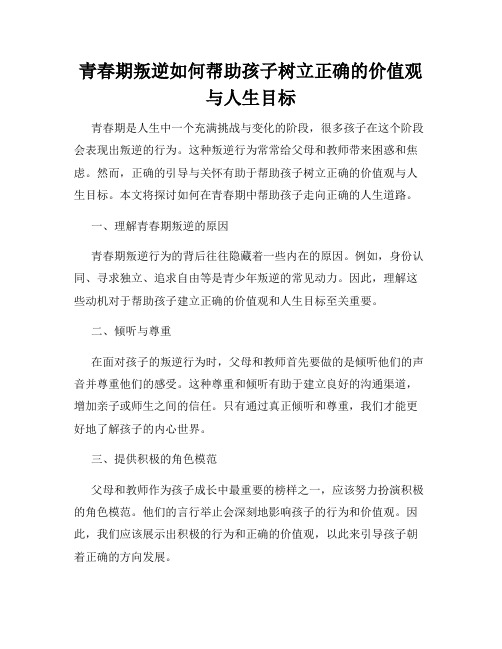 青春期叛逆如何帮助孩子树立正确的价值观与人生目标

青春期是人生中一个充满挑战与变化的阶段，很多孩子在这个阶段会表现出叛逆的行为。这种叛逆行为常常给父母和教师带来困惑和焦虑。然而，正确的引导与关怀有助于帮助孩子树立正确的价值观与人生目标。本文将探讨如何在青春期中帮助孩子走向正确的人生道路。

一、理解青春期叛逆的原因

青春期叛逆行为的背后往往隐藏着一些内在的原因。例如，身份认同、寻求独立、追求自由等是青少年叛逆的常见动力。因此，理解这些动机对于帮助孩子建立正确的价值观和人生目标至关重要。

二、倾听与尊重

在面对孩子的叛逆行为时，父母和教师首先要做的是倾听他们的声音并尊重他们的感受。这种尊重和倾听有助于建立良好的沟通渠道，增加亲子或师生之间的信任。只有通过真正倾听和尊重，我们才能更好地了解孩子的内心世界。

三、提供积极的角色模范

父母和教师作为孩子成长中最重要的榜样之一，应该努力扮演积极的角色模范。他们的言行举止会深刻地影响孩子的行为和价值观。因此，我们应该展示出积极的行为和正确的价值观，以此来引导孩子朝着正确的方向发展。